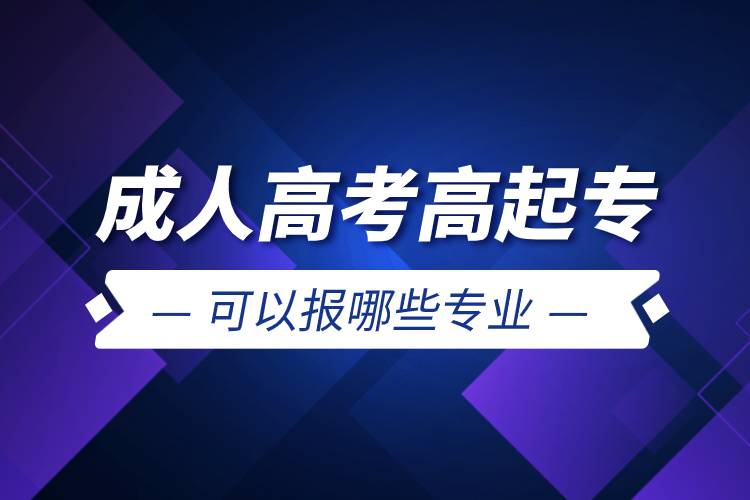 成人高考高起专

— 可以报哪些专业 —